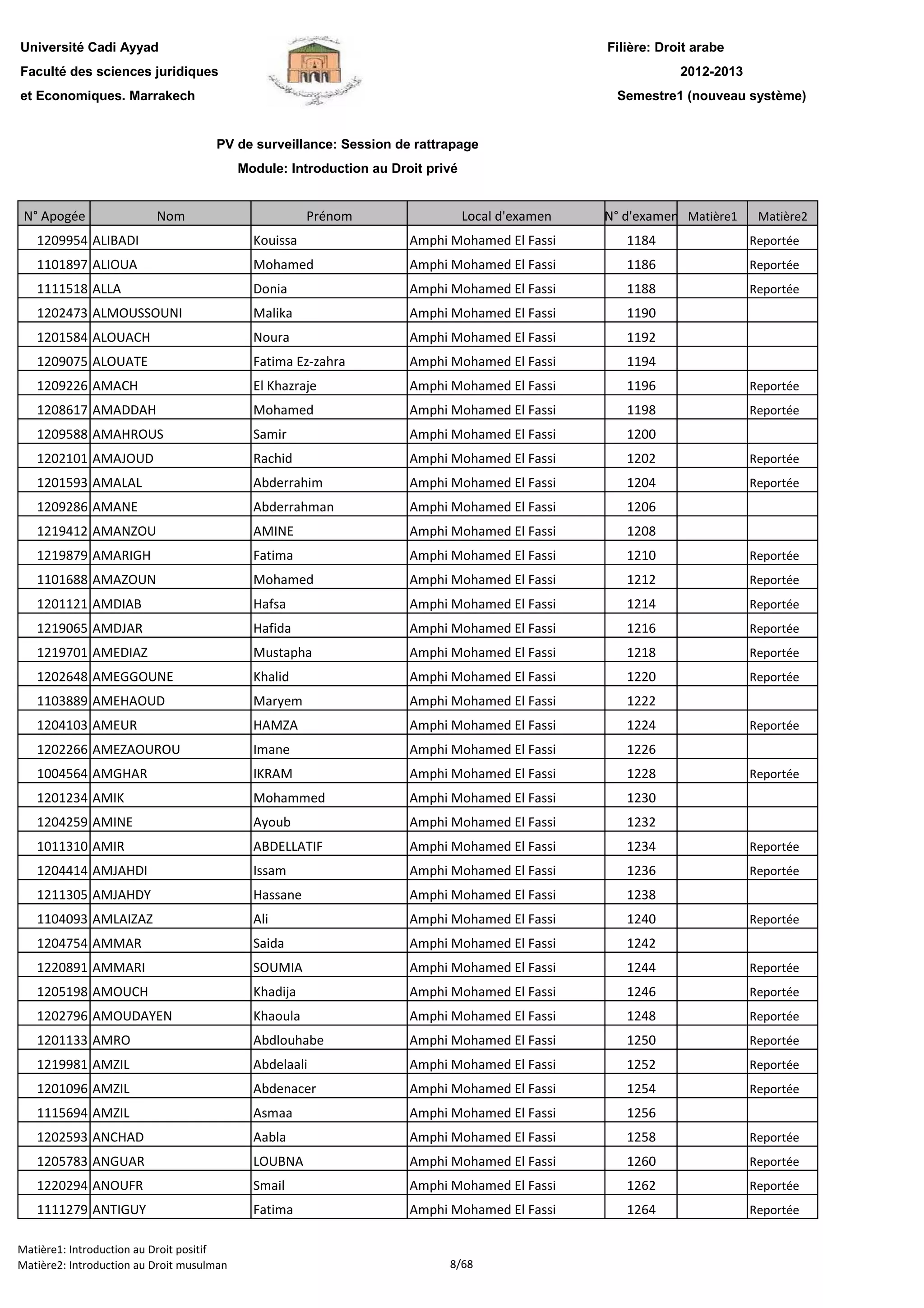 Université Cadi Ayyad
Faculté des sciences juridiques
et Economiques. Marrakech

Filière: Droit arabe
2012-2013
Semestre1 (nouveau système)

PV de surveillance: Session de rattrapage
Module: Introduction au Droit privé

| N° Apogée | Nom | Prénom | Local d'examen | N° d'examen | Matière1 | Matière2 |
|---|---|---|---|---|---|---|
| 1209954 | ALIBADI | Kouissa | Amphi Mohamed El Fassi | 1184 | | Reportée |
| 1101897 | ALIOUA | Mohamed | Amphi Mohamed El Fassi | 1186 | | Reportée |
| 1111518 | ALLA | Donia | Amphi Mohamed El Fassi | 1188 | | Reportée |
| 1202473 | ALMOUSSOUNI | Malika | Amphi Mohamed El Fassi | 1190 | | |
| 1201584 | ALOUACH | Noura | Amphi Mohamed El Fassi | 1192 | | |
| 1209075 | ALOUATE | Fatima Ez-zahra | Amphi Mohamed El Fassi | 1194 | | |
| 1209226 | AMACH | El Khazraje | Amphi Mohamed El Fassi | 1196 | | Reportée |
| 1208617 | AMADDAH | Mohamed | Amphi Mohamed El Fassi | 1198 | | Reportée |
| 1209588 | AMAHROUS | Samir | Amphi Mohamed El Fassi | 1200 | | |
| 1202101 | AMAJOUD | Rachid | Amphi Mohamed El Fassi | 1202 | | Reportée |
| 1201593 | AMALAL | Abderrahim | Amphi Mohamed El Fassi | 1204 | | Reportée |
| 1209286 | AMANE | Abderrahman | Amphi Mohamed El Fassi | 1206 | | |
| 1219412 | AMANZOU | AMINE | Amphi Mohamed El Fassi | 1208 | | |
| 1219879 | AMARIGH | Fatima | Amphi Mohamed El Fassi | 1210 | | Reportée |
| 1101688 | AMAZOUN | Mohamed | Amphi Mohamed El Fassi | 1212 | | Reportée |
| 1201121 | AMDIAB | Hafsa | Amphi Mohamed El Fassi | 1214 | | Reportée |
| 1219065 | AMDJAR | Hafida | Amphi Mohamed El Fassi | 1216 | | Reportée |
| 1219701 | AMEDIAZ | Mustapha | Amphi Mohamed El Fassi | 1218 | | Reportée |
| 1202648 | AMEGGOUNE | Khalid | Amphi Mohamed El Fassi | 1220 | | Reportée |
| 1103889 | AMEHAOUD | Maryem | Amphi Mohamed El Fassi | 1222 | | |
| 1204103 | AMEUR | HAMZA | Amphi Mohamed El Fassi | 1224 | | Reportée |
| 1202266 | AMEZAOUROU | Imane | Amphi Mohamed El Fassi | 1226 | | |
| 1004564 | AMGHAR | IKRAM | Amphi Mohamed El Fassi | 1228 | | Reportée |
| 1201234 | AMIK | Mohammed | Amphi Mohamed El Fassi | 1230 | | |
| 1204259 | AMINE | Ayoub | Amphi Mohamed El Fassi | 1232 | | |
| 1011310 | AMIR | ABDELLATIF | Amphi Mohamed El Fassi | 1234 | | Reportée |
| 1204414 | AMJAHDI | Issam | Amphi Mohamed El Fassi | 1236 | | Reportée |
| 1211305 | AMJAHDY | Hassane | Amphi Mohamed El Fassi | 1238 | | |
| 1104093 | AMLAIZAZ | Ali | Amphi Mohamed El Fassi | 1240 | | Reportée |
| 1204754 | AMMAR | Saida | Amphi Mohamed El Fassi | 1242 | | |
| 1220891 | AMMARI | SOUMIA | Amphi Mohamed El Fassi | 1244 | | Reportée |
| 1205198 | AMOUCH | Khadija | Amphi Mohamed El Fassi | 1246 | | Reportée |
| 1202796 | AMOUDAYEN | Khaoula | Amphi Mohamed El Fassi | 1248 | | Reportée |
| 1201133 | AMRO | Abdlouhabe | Amphi Mohamed El Fassi | 1250 | | Reportée |
| 1219981 | AMZIL | Abdelaali | Amphi Mohamed El Fassi | 1252 | | Reportée |
| 1201096 | AMZIL | Abdenacer | Amphi Mohamed El Fassi | 1254 | | Reportée |
| 1115694 | AMZIL | Asmaa | Amphi Mohamed El Fassi | 1256 | | |
| 1202593 | ANCHAD | Aabla | Amphi Mohamed El Fassi | 1258 | | Reportée |
| 1205783 | ANGUAR | LOUBNA | Amphi Mohamed El Fassi | 1260 | | Reportée |
| 1220294 | ANOUFR | Smail | Amphi Mohamed El Fassi | 1262 | | Reportée |
| 1111279 | ANTIGUY | Fatima | Amphi Mohamed El Fassi | 1264 | | Reportée |

Matière1: Introduction au Droit positif
Matière2: Introduction au Droit musulman
8/68